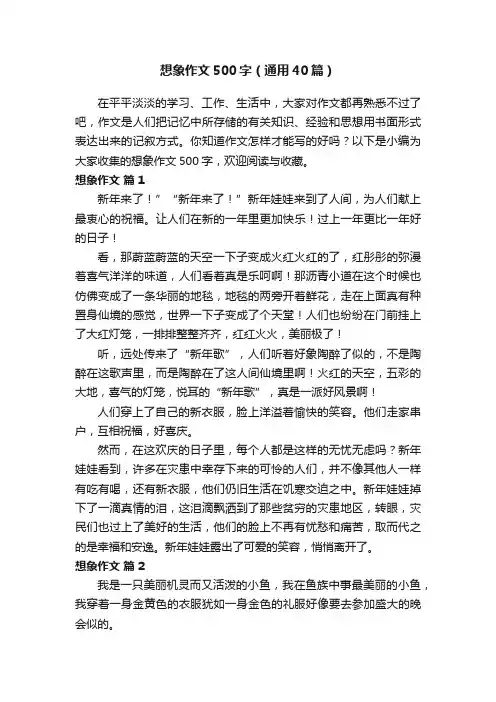 想象作文500字（通用40篇）

在平平淡淡的学习、工作、生活中，大家对作文都再熟悉不过了吧，作文是人们把记忆中所存储的有关知识、经验和思想用书面形式表达出来的记叙方式。你知道作文怎样才能写的好吗？以下是小编为大家收集的想象作文500字，欢迎阅读与收藏。

想象作文 篇1

新年来了！”“新年来了！”新年娃娃来到了人间，为人们献上最衷心的祝福。让人们在新的一年里更加快乐！过上一年更比一年好的日子！

看，那蔚蓝蔚蓝的天空一下子变成火红火红的了，红彤彤的弥漫着喜气洋洋的味道，人们看着真是乐呵啊！那沥青小道在这个时候也仿佛变成了一条华丽的地毯，地毯的两旁开着鲜花，走在上面真有种置身仙境的感觉，世界一下子变成了个天堂！人们也纷纷在门前挂上了大红灯笼，一排排整整齐齐，红红火火，美丽极了！

听，远处传来了“新年歌”，人们听着好象陶醉了似的，不是陶醉在这歌声里，而是陶醉在了这人间仙境里啊！火红的天空，五彩的大地，喜气的灯笼，悦耳的“新年歌”，真是一派好风景啊！

人们穿上了自己的新衣服，脸上洋溢着愉快的笑容。他们走家串户，互相祝福，好喜庆。

然而，在这欢庆的日子里，每个人都是这样的无忧无虑吗？新年娃娃看到，许多在灾患中幸存下来的可怜的人们，并不像其他人一样有吃有喝，还有新衣服，他们仍旧生活在饥寒交迫之中。新年娃娃掉下了一滴真情的泪，这泪滴飘洒到了那些贫穷的灾患地区，转眼，灾民们也过上了美好的生活，他们的脸上不再有忧愁和痛苦，取而代之的是幸福和安逸。新年娃娃露出了可爱的笑容，悄悄离开了。

想象作文 篇2

我是一只美丽机灵而又活泼的小鱼，我在鱼族中事最美丽的小鱼，我穿着一身金黄色的衣服犹如一身金色的礼服好像要去参加盛大的晚会似的。